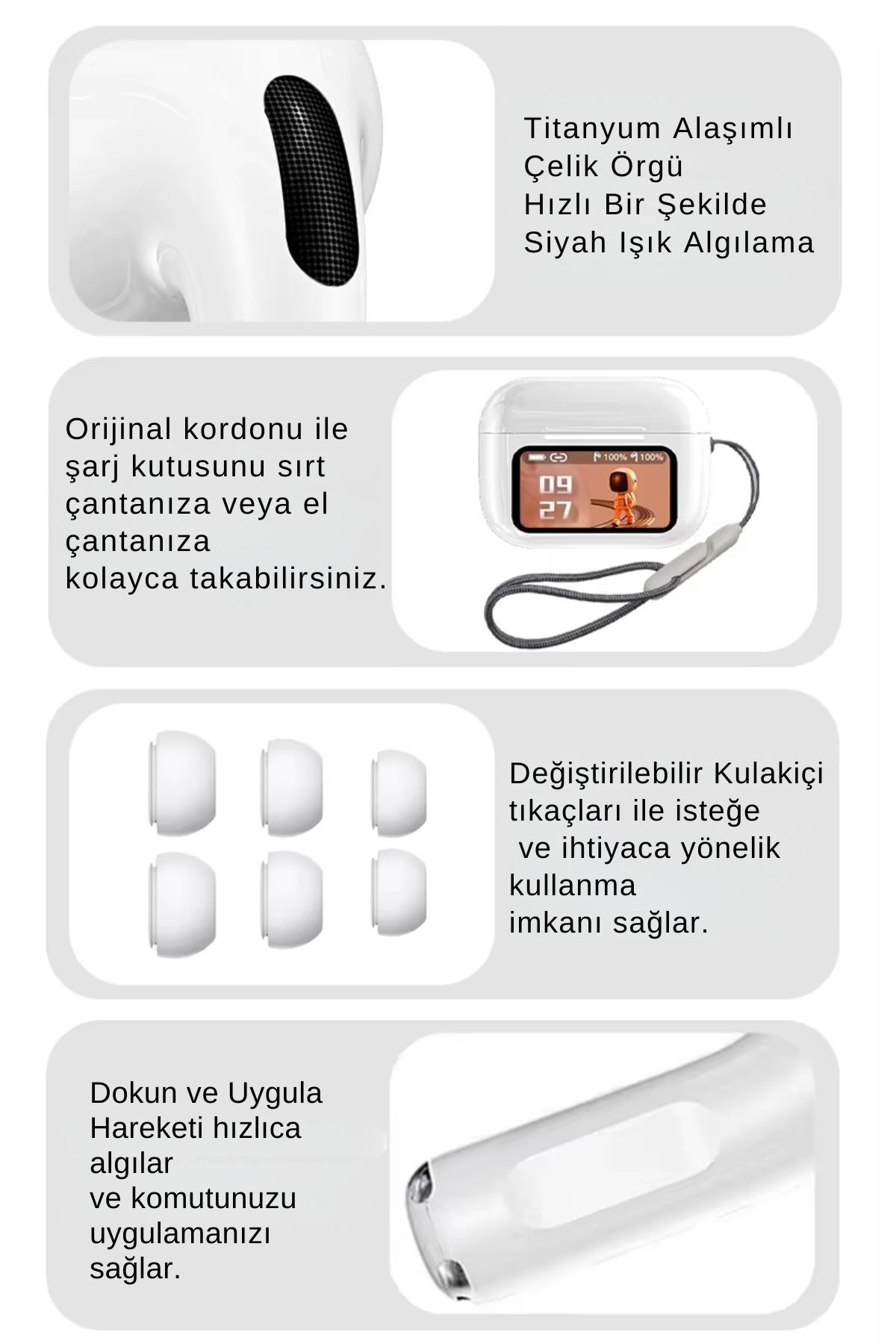 Titanyum Alaşımlı
Çelik Örgü
Hızlı Bir Şekilde
Siyah Işık Algılama

Orijinal kordonu ile şarj kutusunu sırt çantanıza veya el çantanıza kolayca takabilirsiniz.

100% 100%
09
27

Değiştirilebilir Kulakiçi tıkaçları ile isteğe ve ihtiyaca yönelik kullanma imkanı sağlar.

Dokun ve Uygula Hareketi hızlıca algılar ve komutunuzu uygulamanızı sağlar.